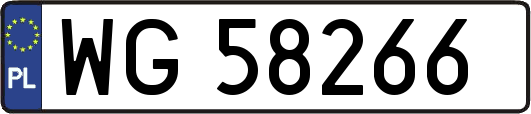 PL
WG 58266